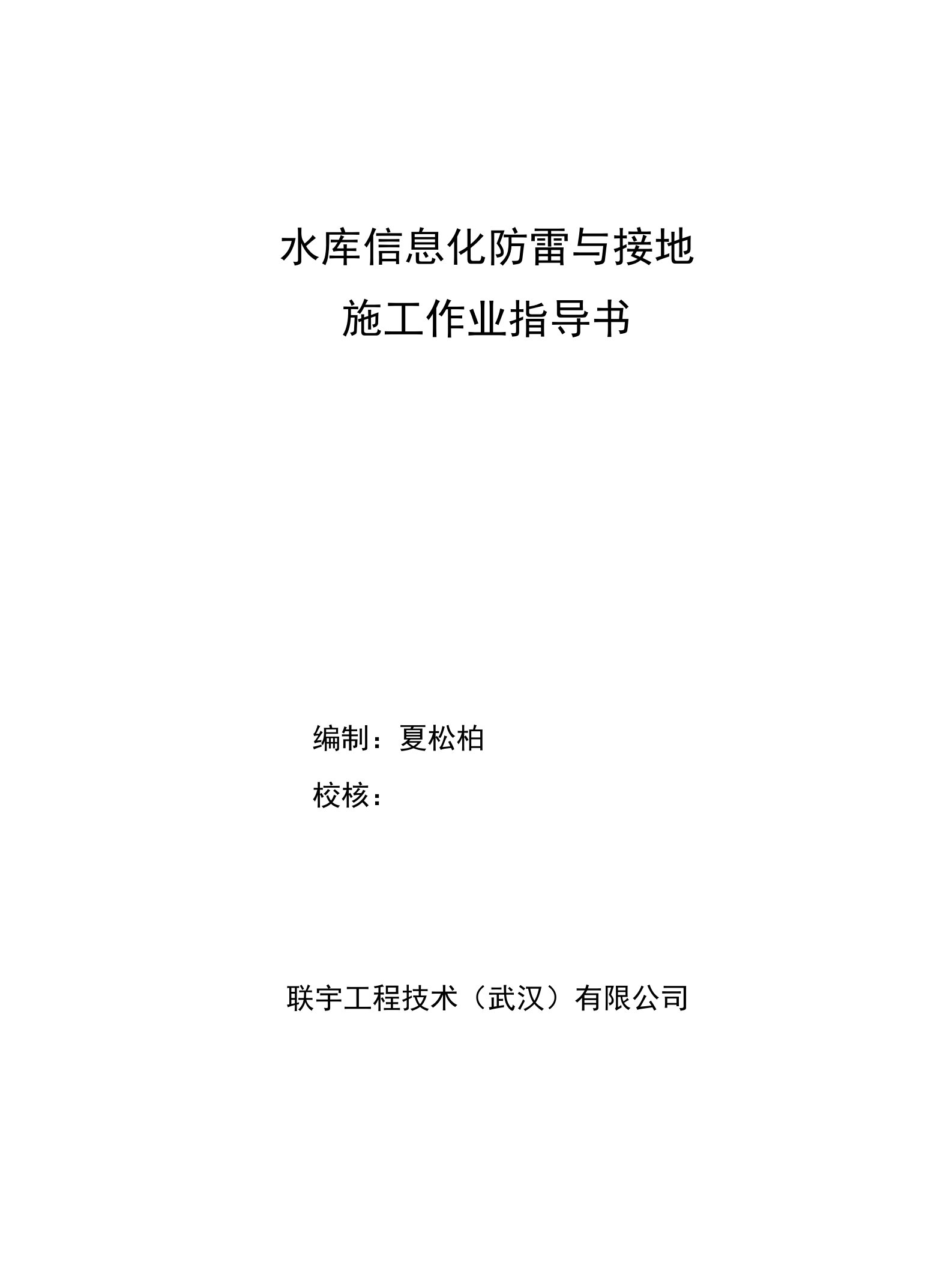 水库信息化防雷与接地
施工作业指导书

编制：夏松柏
校核：

联宇工程技术（武汉）有限公司